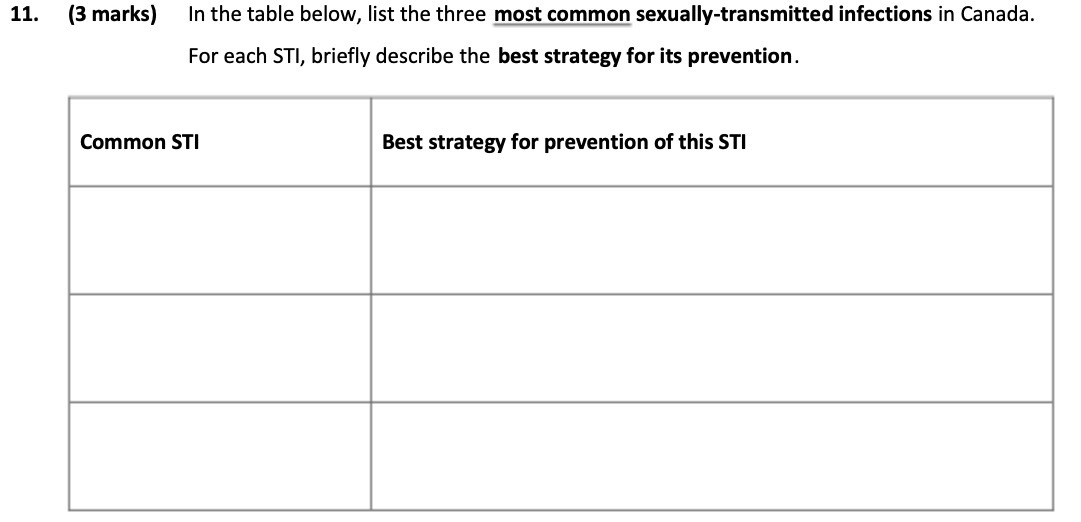 11. (3 marks) In the table below, list the three most common sexually-transmitted infections in Canada.

For each STI, briefly describe the best strategy for its prevention.

| Common STI | Best strategy for prevention of this STI |
|---|---|
| | |
| | |
| | |